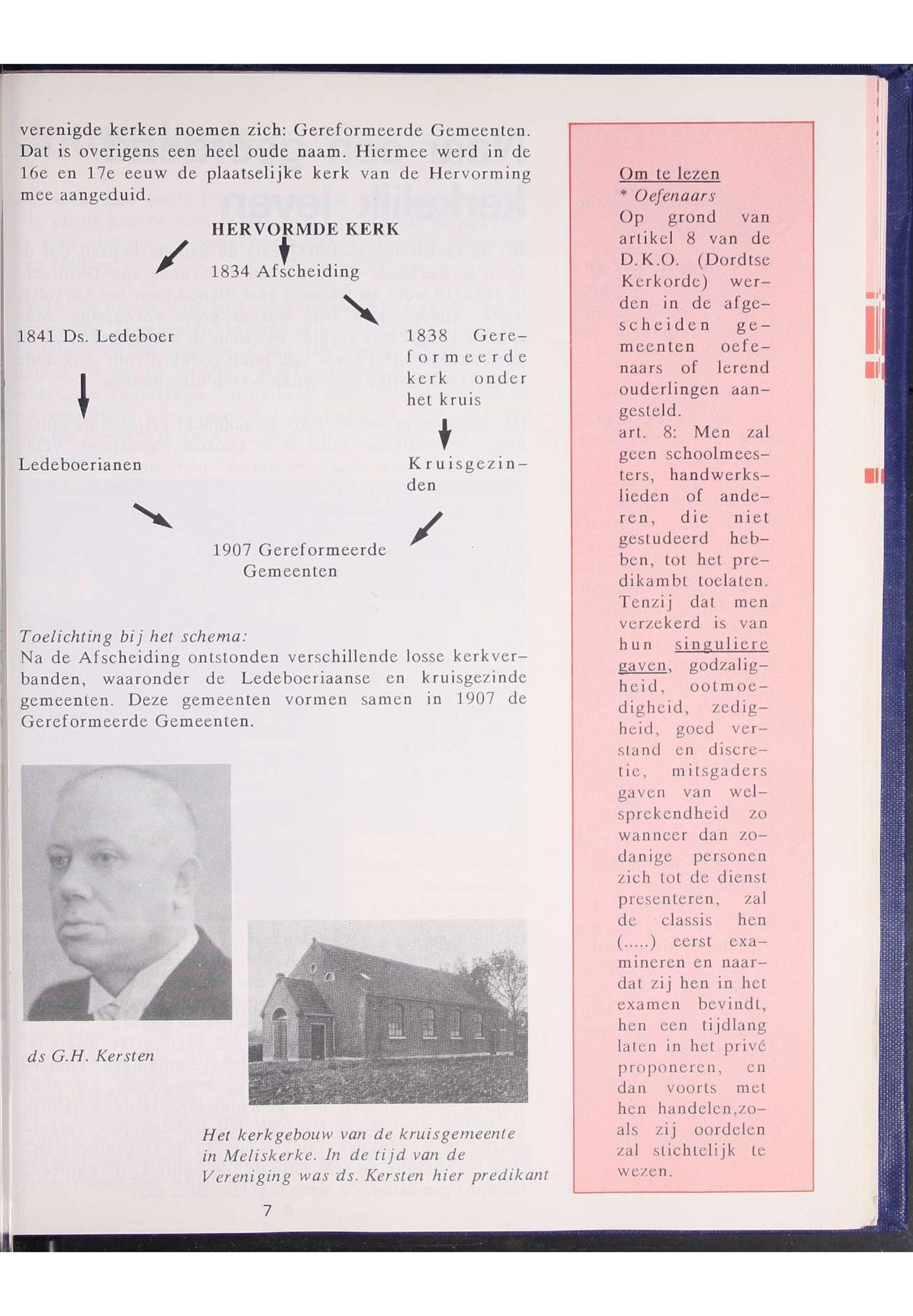 verenigde kerken noemen zich: Gereformeerde Gemeenten. Dat is overigens een heel oude naam. Hiermee werd in de 16e en 17e eeuw de plaatselijke kerk van de Hervorming mee aangeduid.

HERVORMDE KERK

1834 Afscheiding

1841 Ds. Ledeboer

1838 Gereformeerde kerk onder het kruis

Ledeboerianen

Kruisgezinden

1907 Gereformeerde Gemeenten

Toelichting bij het schema:
Na de Afscheiding ontstonden verschillende losse kerkverbanden, waaronder de Ledeboeriaanse en kruisgezinde gemeenten. Deze gemeenten vormen samen in 1907 de Gereformeerde Gemeenten.

ds G.H. Kersten

Het kerkgebouw van de kruisgemeente in Meliskerke. In de tijd van de Vereniging was ds. Kersten hier predikant

7

Om te lezen
* Oefenaars
Op grond van artikel 8 van de D.K.O. (Dordtse Kerkorde) werden in de afgescheiden gemeenten oefenaars of lerend ouderlingen aangesteld.
art. 8: Men zal geen schoolmeesters, handwerkslieden of anderen, die niet gestudeerd hebben, tot het predikambt toelaten. Tenzij dat men verzekerd is van hun singuliere gaven, godzaligheid, ootmoedigheid, zedigheid, goed verstand en discretie, mitsgaders gaven van welsprekendheid zo wanneer dan zodanige personen zich tot de dienst presenteren, zal de classis hen (.....) eerst examineren en naardat zij hen in het examen bevindt, hen een tijdlang laten in het privé proponeren, en dan voorts met hen handelen,zoals zij oordelen zal stichtelijk te wezen.